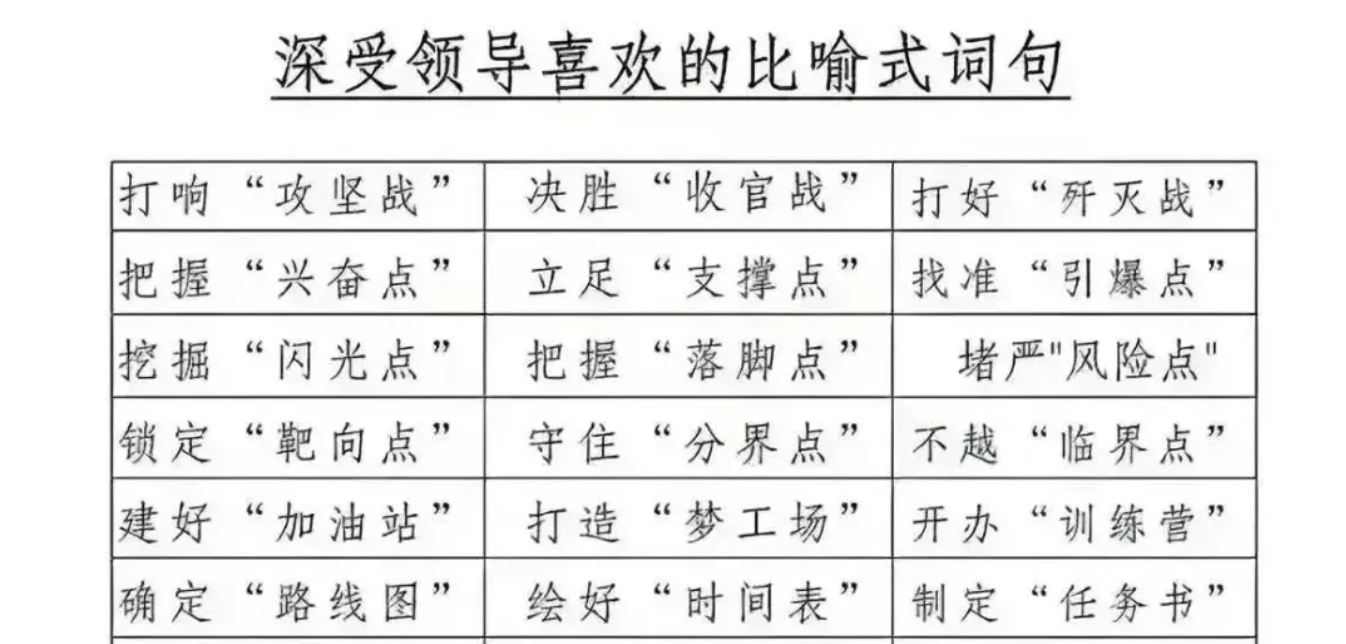 深受领导喜欢的比喻式词句

| 打响“攻坚战” | 决胜“收官战” | 打好“歼灭战” |
|---|---|---|
| 把握“兴奋点” | 立足“支撑点” | 找准“引爆点” |
| 挖掘“闪光点” | 把握“落脚点” | 堵严“风险点” |
| 锁定“靶向点” | 守住“分界点” | 不越“临界点” |
| 建好“加油站” | 打造“梦工场” | 开办“训练营” |
| 确定“路线图” | 绘好“时间表” | 制定“任务书” |